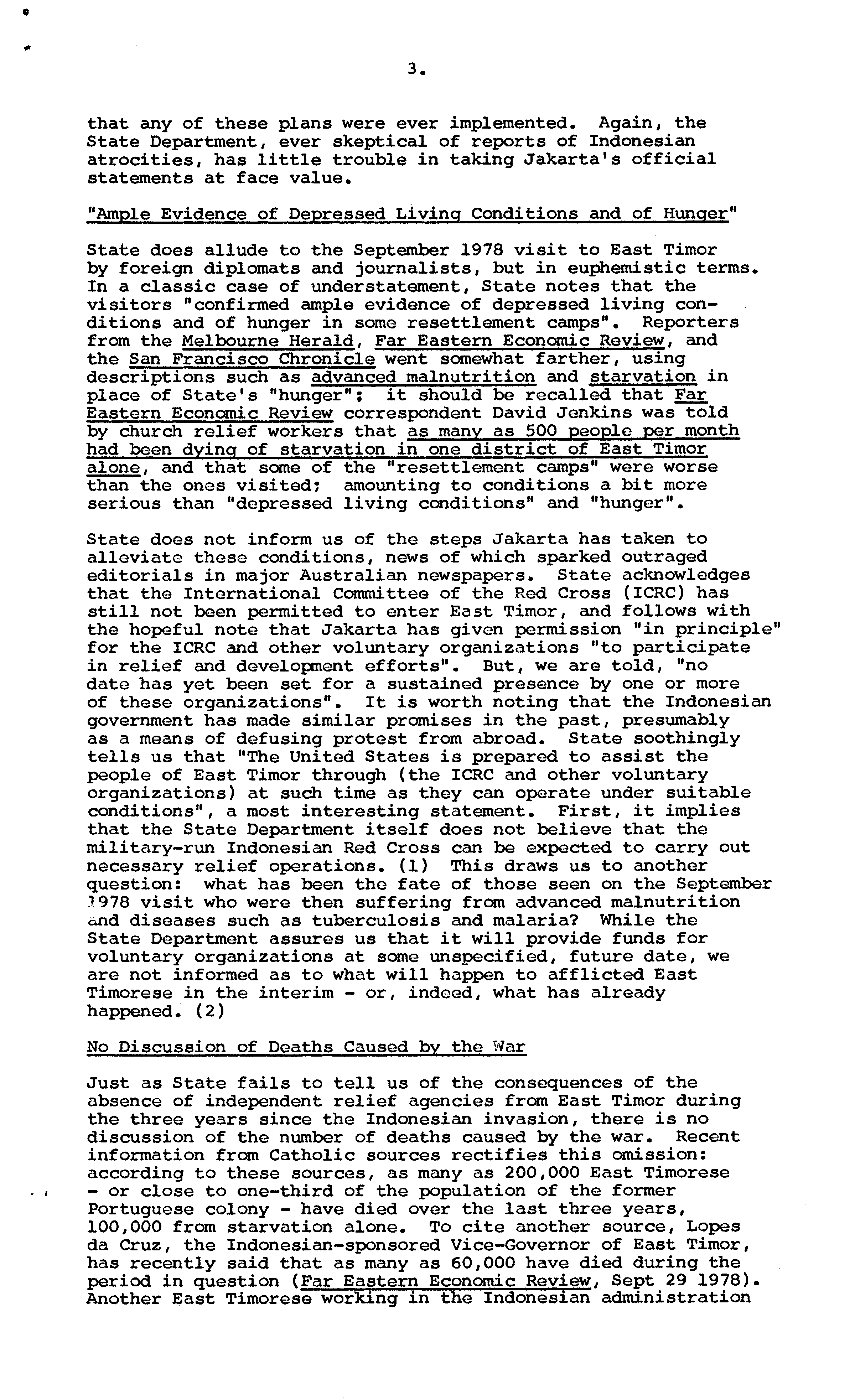 3.

that any of these plans were ever implemented. Again, the State Department, ever skeptical of reports of Indonesian atrocities, has little trouble in taking Jakarta's official statements at face value.

"Ample Evidence of Depressed Living Conditions and of Hunger"

State does allude to the September 1978 visit to East Timor by foreign diplomats and journalists, but in euphemistic terms. In a classic case of understatement, State notes that the visitors "confirmed ample evidence of depressed living conditions and of hunger in some resettlement camps". Reporters from the Melbourne Herald, Far Eastern Economic Review, and the San Francisco Chronicle went somewhat farther, using descriptions such as advanced malnutrition and starvation in place of State's "hunger"; it should be recalled that Far Eastern Economic Review correspondent David Jenkins was told by church relief workers that as many as 500 people per month had been dying of starvation in one district of East Timor alone, and that some of the "resettlement camps" were worse than the ones visited; amounting to conditions a bit more serious than "depressed living conditions" and "hunger".

State does not inform us of the steps Jakarta has taken to alleviate these conditions, news of which sparked outraged editorials in major Australian newspapers. State acknowledges that the International Committee of the Red Cross (ICRC) has still not been permitted to enter East Timor, and follows with the hopeful note that Jakarta has given permission "in principle" for the ICRC and other voluntary organizations "to participate in relief and development efforts". But, we are told, "no date has yet been set for a sustained presence by one or more of these organizations". It is worth noting that the Indonesian government has made similar promises in the past, presumably as a means of defusing protest from abroad. State soothingly tells us that "The United States is prepared to assist the people of East Timor through (the ICRC and other voluntary organizations) at such time as they can operate under suitable conditions", a most interesting statement. First, it implies that the State Department itself does not believe that the military-run Indonesian Red Cross can be expected to carry out necessary relief operations. (1) This draws us to another question: what has been the fate of those seen on the September 1978 visit who were then suffering from advanced malnutrition and diseases such as tuberculosis and malaria? While the State Department assures us that it will provide funds for voluntary organizations at some unspecified, future date, we are not informed as to what will happen to afflicted East Timorese in the interim - or, indeed, what has already happened. (2)

No Discussion of Deaths Caused by the War

Just as State fails to tell us of the consequences of the absence of independent relief agencies from East Timor during the three years since the Indonesian invasion, there is no discussion of the number of deaths caused by the war. Recent information from Catholic sources rectifies this omission: according to these sources, as many as 200,000 East Timorese - or close to one-third of the population of the former Portuguese colony - have died over the last three years, 100,000 from starvation alone. To cite another source, Lopes da Cruz, the Indonesian-sponsored Vice-Governor of East Timor, has recently said that as many as 60,000 have died during the period in question (Far Eastern Economic Review, Sept 29 1978). Another East Timorese working in the Indonesian administration